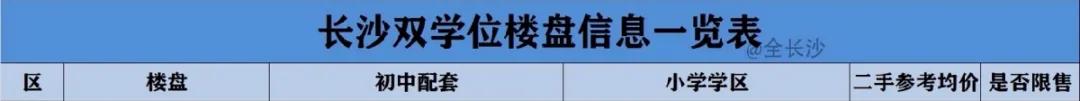 长沙双学位楼盘信息一览表

@全长沙

| 区 | 楼盘 | 初中配套 | 小学学区 | 二手参考均价 | 是否限售 |
|---|---|---|---|---|---|